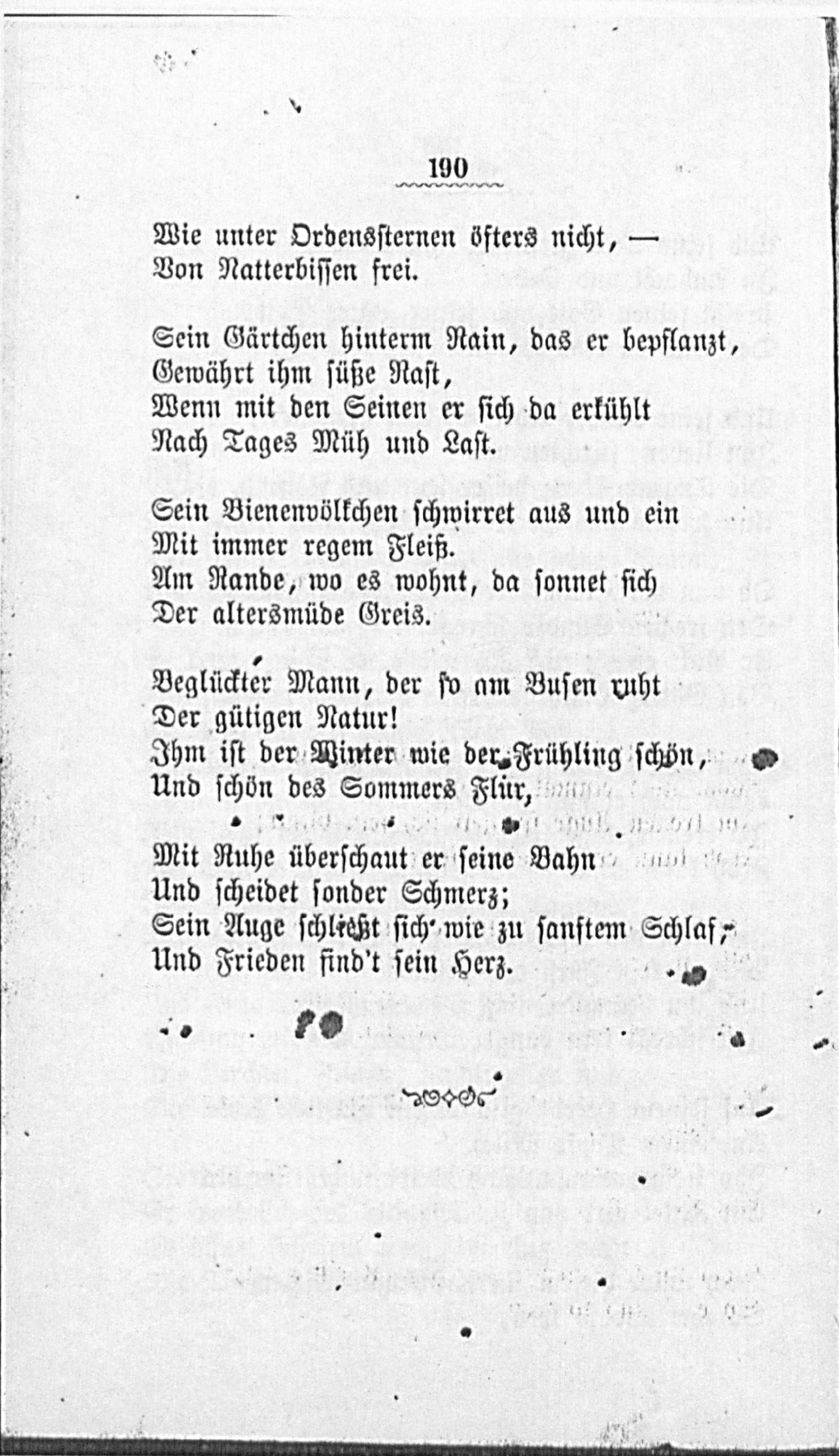 190

Wie unter Ordenssternen öfters nicht, —
Von Natterbissen frei.

Sein Gärtchen hinterm Rain, das er bepflanzt,
Gewährt ihm süße Rast,
Wenn mit den Seinen er sich da erkühlt
Nach Tages Müh und Last.

Sein Bienenvölkchen schwirret aus und ein
Mit immer regem Fleiß.
Am Rande, wo es wohnt, da sonnet sich
Der altersmüde Greis.

Beglückter Mann, der so am Busen ruht
Der gütigen Natur!
Ihm ist der Winter wie der Frühling schön,
Und schön des Sommers Flur,

Mit Ruhe überschaut er seine Bahn
Und scheidet sonder Schmerz;
Sein Auge schließt sich wie zu sanftem Schlaf,
Und Frieden find't sein Herz.